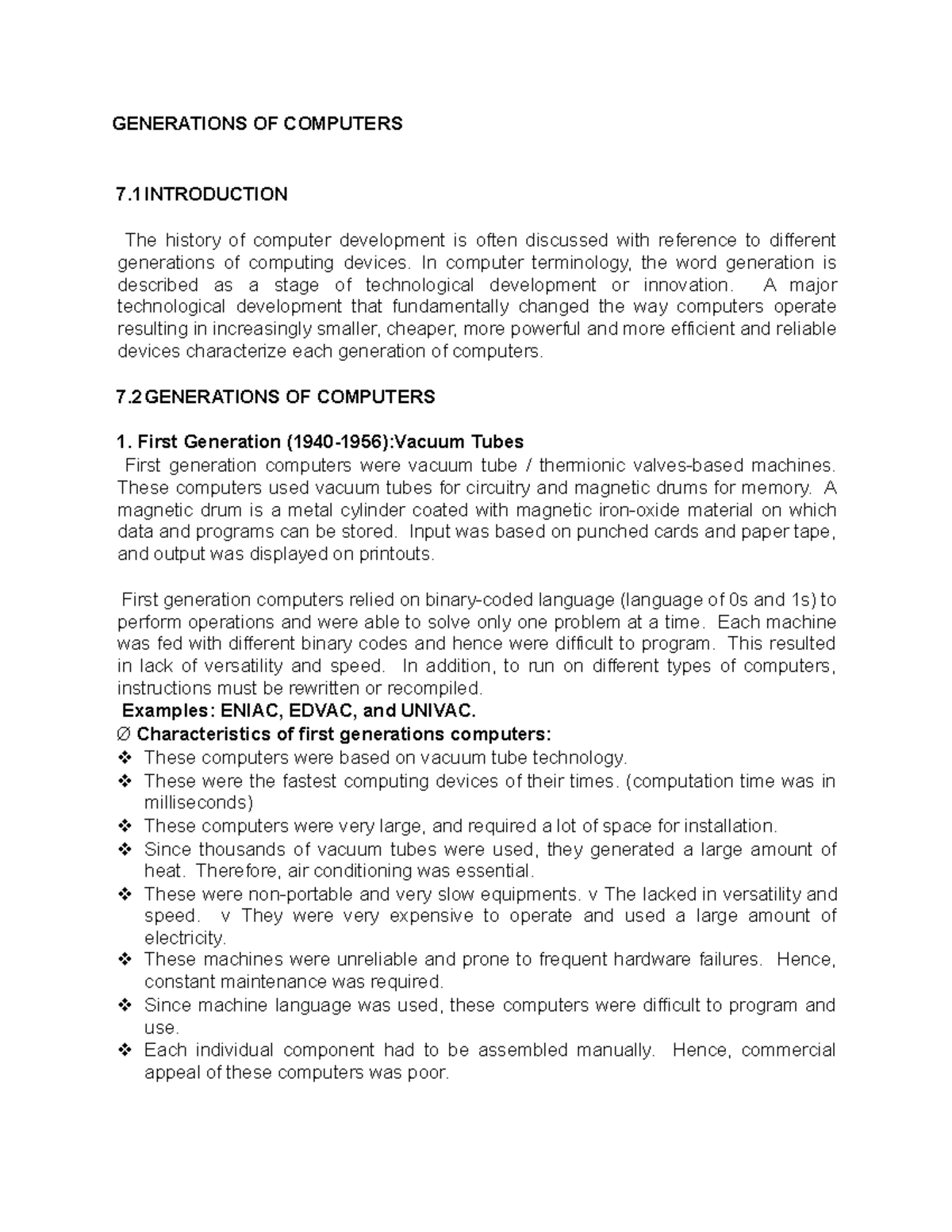 GENERATIONS OF COMPUTERS

7.1 INTRODUCTION

The history of computer development is often discussed with reference to different generations of computing devices. In computer terminology, the word generation is described as a stage of technological development or innovation. A major technological development that fundamentally changed the way computers operate resulting in increasingly smaller, cheaper, more powerful and more efficient and reliable devices characterize each generation of computers.

7.2 GENERATIONS OF COMPUTERS

1. First Generation (1940-1956):Vacuum Tubes
First generation computers were vacuum tube / thermionic valves-based machines. These computers used vacuum tubes for circuitry and magnetic drums for memory. A magnetic drum is a metal cylinder coated with magnetic iron-oxide material on which data and programs can be stored. Input was based on punched cards and paper tape, and output was displayed on printouts.

First generation computers relied on binary-coded language (language of 0s and 1s) to perform operations and were able to solve only one problem at a time. Each machine was fed with different binary codes and hence were difficult to program. This resulted in lack of versatility and speed. In addition, to run on different types of computers, instructions must be rewritten or recompiled.
Examples: ENIAC, EDVAC, and UNIVAC.
Ø Characteristics of first generations computers:
❖ These computers were based on vacuum tube technology.
❖ These were the fastest computing devices of their times. (computation time was in milliseconds)
❖ These computers were very large, and required a lot of space for installation.
❖ Since thousands of vacuum tubes were used, they generated a large amount of heat. Therefore, air conditioning was essential.
❖ These were non-portable and very slow equipments. v The lacked in versatility and speed. v They were very expensive to operate and used a large amount of electricity.
❖ These machines were unreliable and prone to frequent hardware failures. Hence, constant maintenance was required.
❖ Since machine language was used, these computers were difficult to program and use.
❖ Each individual component had to be assembled manually. Hence, commercial appeal of these computers was poor.